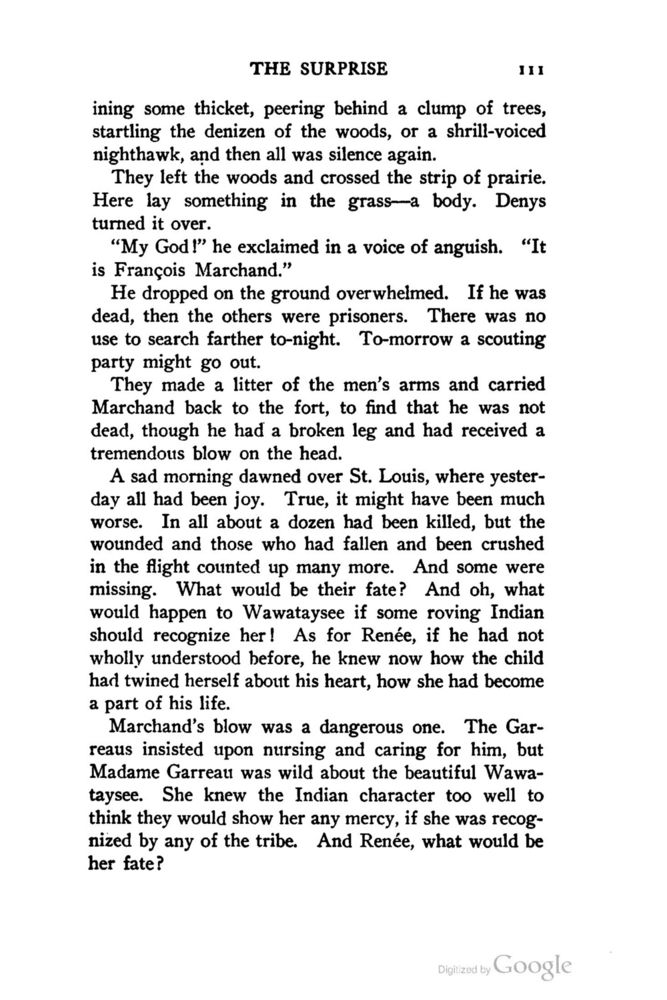 THE SURPRISE 111

ining some thicket, peering behind a clump of trees, startling the denizen of the woods, or a shrill-voiced nighthawk, and then all was silence again.

They left the woods and crossed the strip of prairie. Here lay something in the grass—a body. Denys turned it over.

"My God!" he exclaimed in a voice of anguish. "It is François Marchand."

He dropped on the ground overwhelmed. If he was dead, then the others were prisoners. There was no use to search farther to-night. To-morrow a scouting party might go out.

They made a litter of the men's arms and carried Marchand back to the fort, to find that he was not dead, though he had a broken leg and had received a tremendous blow on the head.

A sad morning dawned over St. Louis, where yesterday all had been joy. True, it might have been much worse. In all about a dozen had been killed, but the wounded and those who had fallen and been crushed in the flight counted up many more. And some were missing. What would be their fate? And oh, what would happen to Wawataysee if some roving Indian should recognize her! As for Renée, if he had not wholly understood before, he knew now how the child had twined herself about his heart, how she had become a part of his life.

Marchand's blow was a dangerous one. The Garreaus insisted upon nursing and caring for him, but Madame Garreau was wild about the beautiful Wawataysee. She knew the Indian character too well to think they would show her any mercy, if she was recognized by any of the tribe. And Renée, what would be her fate?

Digitized by Google